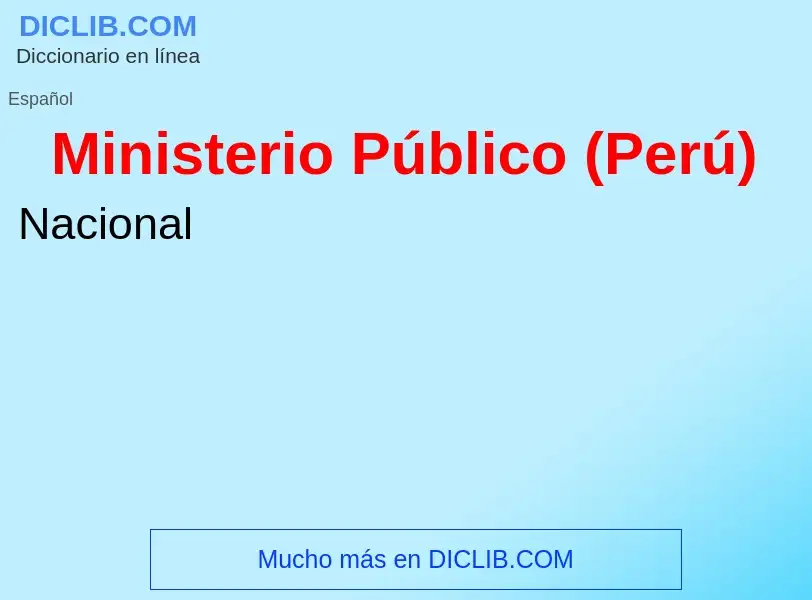 DICLIB.COM
Diccionario en línea

Español

Ministerio Público (Perú)

Nacional

Mucho más en DICLIB.COM